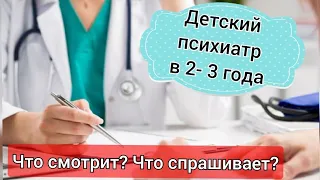 Детский психиатр в 2- 3 года

Что смотрит? Что спрашивает?